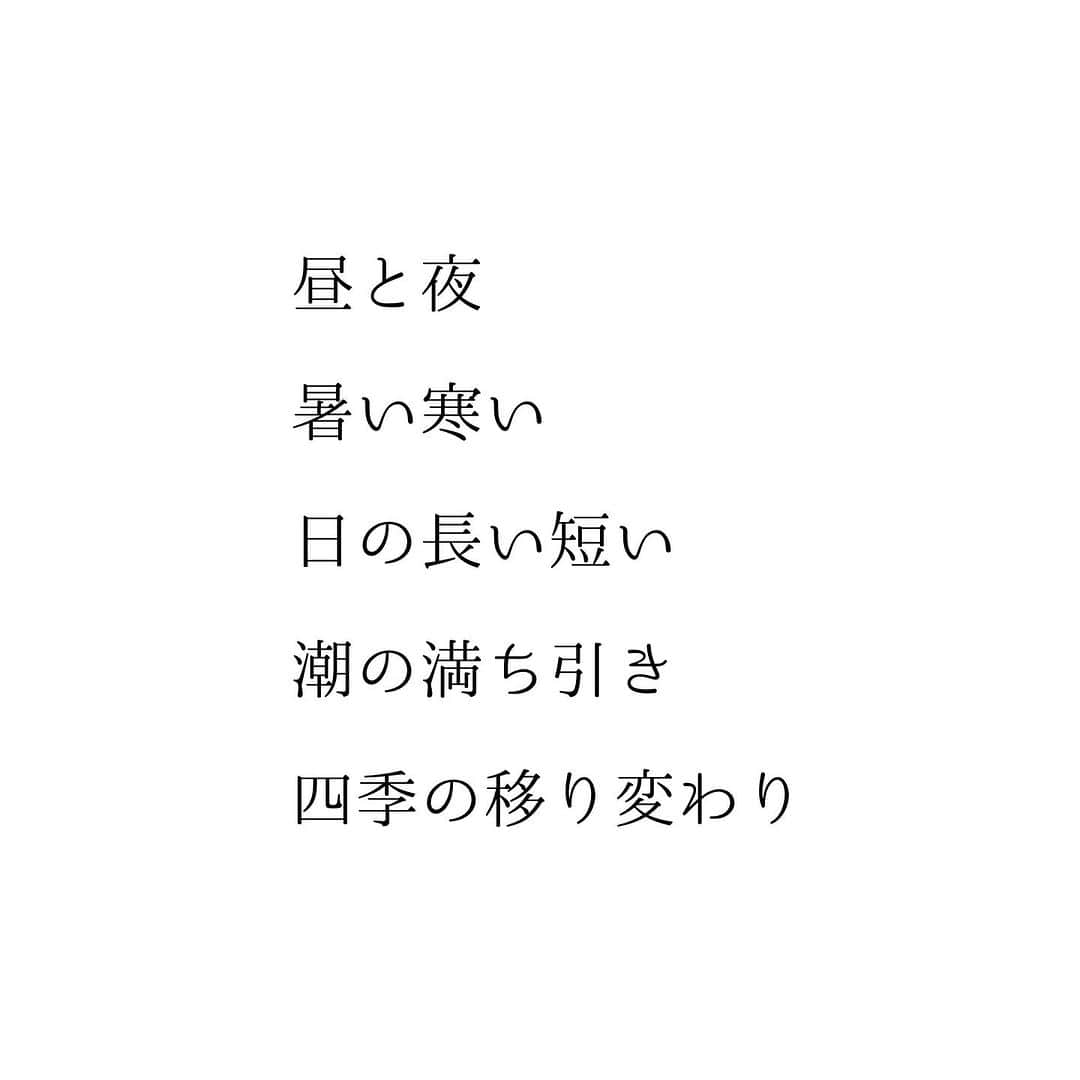 昼と夜

暑い寒い

日の長い短い

潮の満ち引き

四季の移り変わり